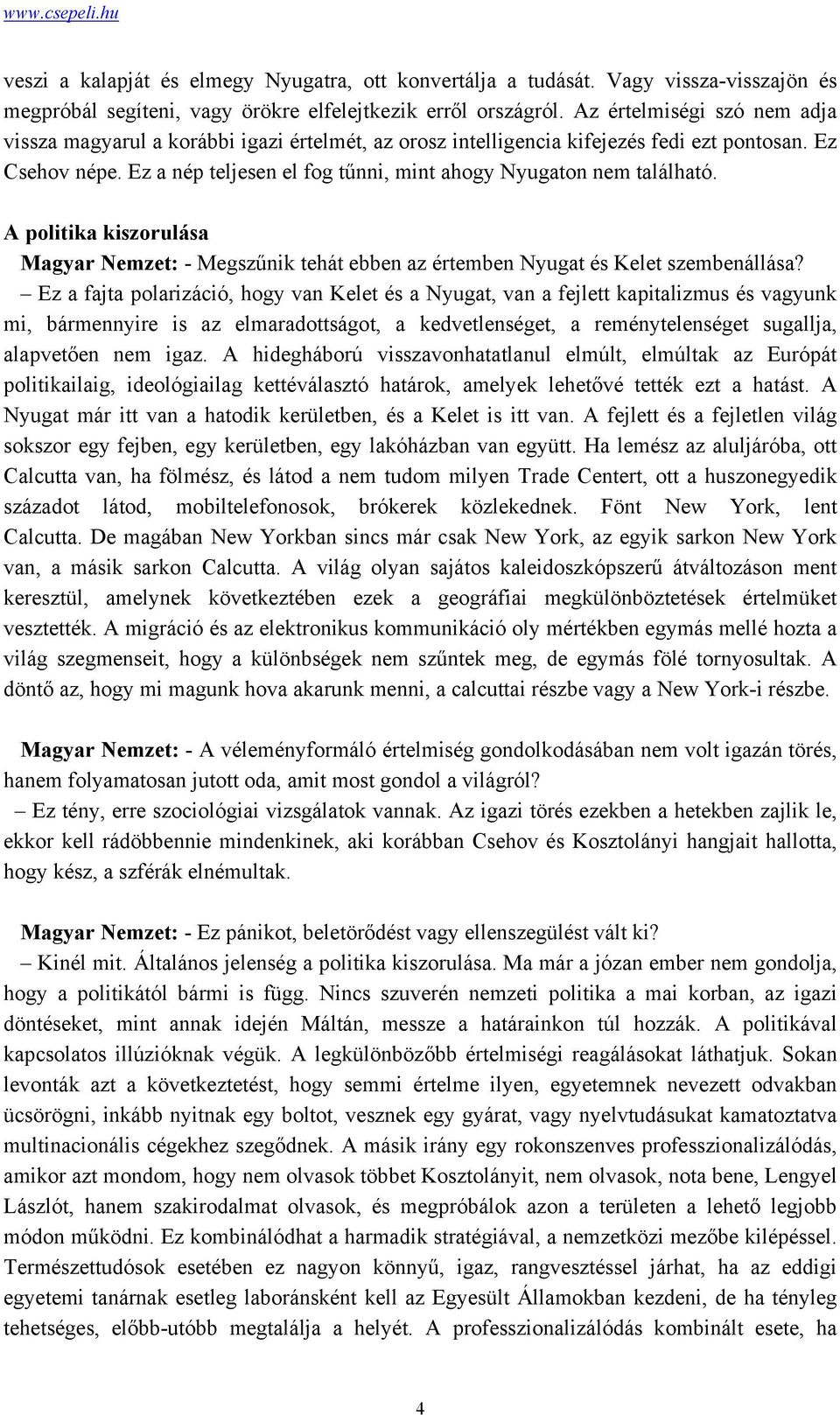 www.csepeli.hu

veszi a kalapját és elmegy Nyugatra, ott konvertálja a tudását. Vagy vissza-visszajön és megpróbál segíteni, vagy örökre elfelejtkezik erről országról. Az értelmiségi szó nem adja vissza magyarul a korábbi igazi értelmét, az orosz intelligencia kifejezés fedi ezt pontosan. Ez Csehov népe. Ez a nép teljesen el fog tűnni, mint ahogy Nyugaton nem található.

A politika kiszorulása

Magyar Nemzet: - Megszűnik tehát ebben az értemben Nyugat és Kelet szembenállása?

– Ez a fajta polarizáció, hogy van Kelet és a Nyugat, van a fejlett kapitalizmus és vagyunk mi, bármennyire is az elmaradottságot, a kedvetlenséget, a reménytelenséget sugallja, alapvetően nem igaz. A hidegháború visszavonhatatlanul elmúlt, elmúltak az Európát politikailaig, ideológiailag kettéválasztó határok, amelyek lehetővé tették ezt a hatást. A Nyugat már itt van a hatodik kerületben, és a Kelet is itt van. A fejlett és a fejletlen világ sokszor egy fejben, egy kerületben, egy lakóházban van együtt. Ha lemész az aluljáróba, ott Calcutta van, ha fölmész, és látod a nem tudom milyen Trade Centert, ott a huszonegyedik századot látod, mobiltelefonosok, brókerek közlekednek. Fönt New York, lent Calcutta. De magában New Yorkban sincs már csak New York, az egyik sarkon New York van, a másik sarkon Calcutta. A világ olyan sajátos kaleidoszkópszerű átváltozáson ment keresztül, amelynek következtében ezek a geográfiai megkülönböztetések értelmüket vesztették. A migráció és az elektronikus kommunikáció oly mértékben egymás mellé hozta a világ szegmenseit, hogy a különbségek nem szűntek meg, de egymás fölé tornyosultak. A döntő az, hogy mi magunk hova akarunk menni, a calcuttai részbe vagy a New York-i részbe.

Magyar Nemzet: - A véleményformáló értelmiség gondolkodásában nem volt igazán törés, hanem folyamatosan jutott oda, amit most gondol a világról?

– Ez tény, erre szociológiai vizsgálatok vannak. Az igazi törés ezekben a hetekben zajlik le, ekkor kell rádöbbennie mindenkinek, aki korábban Csehov és Kosztolányi hangjait hallotta, hogy kész, a szférák elnémultak.

Magyar Nemzet: - Ez pánikot, beletörődést vagy ellenszegülést vált ki?

– Kinél mit. Általános jelenség a politika kiszorulása. Ma már a józan ember nem gondolja, hogy a politikától bármi is függ. Nincs szuverén nemzeti politika a mai korban, az igazi döntéseket, mint annak idején Máltán, messze a határainkon túl hozzák. A politikával kapcsolatos illúzióknak végük. A legkülönbözőbb értelmiségi reagálásokat láthatjuk. Sokan levonták azt a következtetést, hogy semmi értelme ilyen, egyetemnek nevezett odvakban ücsörögni, inkább nyitnak egy boltot, vesznek egy gyárat, vagy nyelvtudásukat kamatoztatva multinacionális cégekhez szegődnek. A másik irány egy rokonszenves professzionalizálódás, amikor azt mondom, hogy nem olvasok többet Kosztolányit, nem olvasok, nota bene, Lengyel Lászlót, hanem szakirodalmat olvasok, és megpróbálok azon a területen a lehető legjobb módon működni. Ez kombinálódhat a harmadik stratégiával, a nemzetközi mezőbe kilépéssel. Természettudósok esetében ez nagyon könnyű, igaz, rangvesztéssel járhat, ha az eddigi egyetemi tanárnak esetleg laboránsként kell az Egyesült Államokban kezdeni, de ha tényleg tehetséges, előbb-utóbb megtalálja a helyét. A professzionalizálódás kombinált esete, ha

4